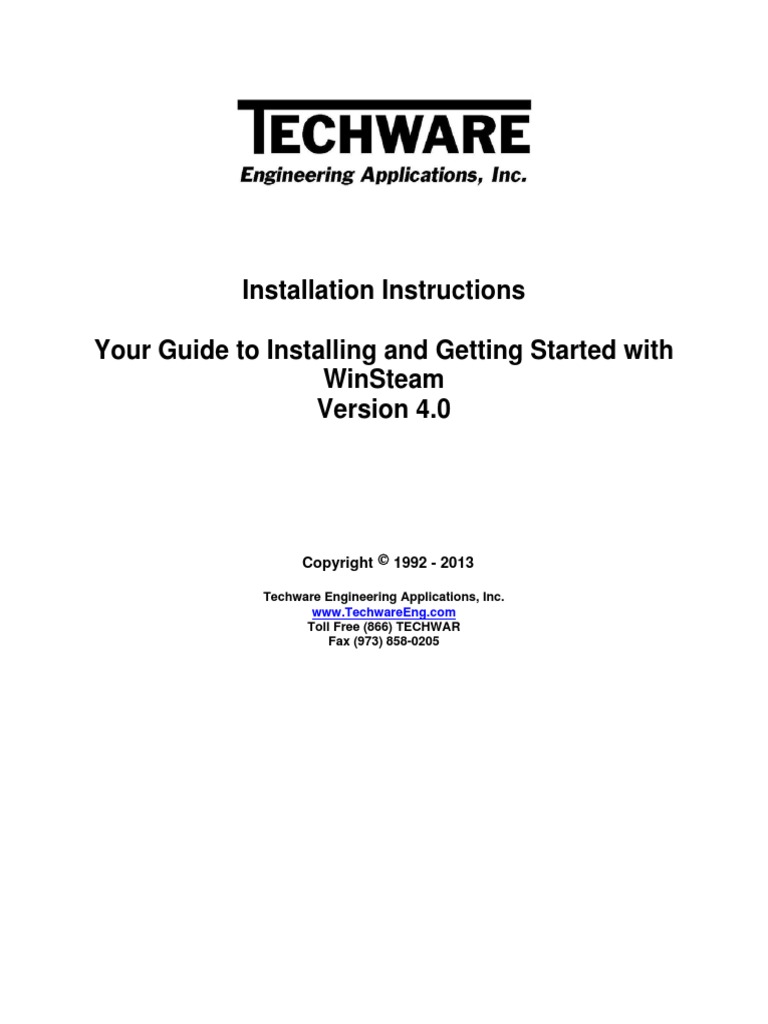 TECHWARE
Engineering Applications, Inc.

Installation Instructions

Your Guide to Installing and Getting Started with WinSteam
Version 4.0

Copyright © 1992 - 2013

Techware Engineering Applications, Inc.
www.TechwareEng.com
Toll Free (866) TECHWAR
Fax (973) 858-0205